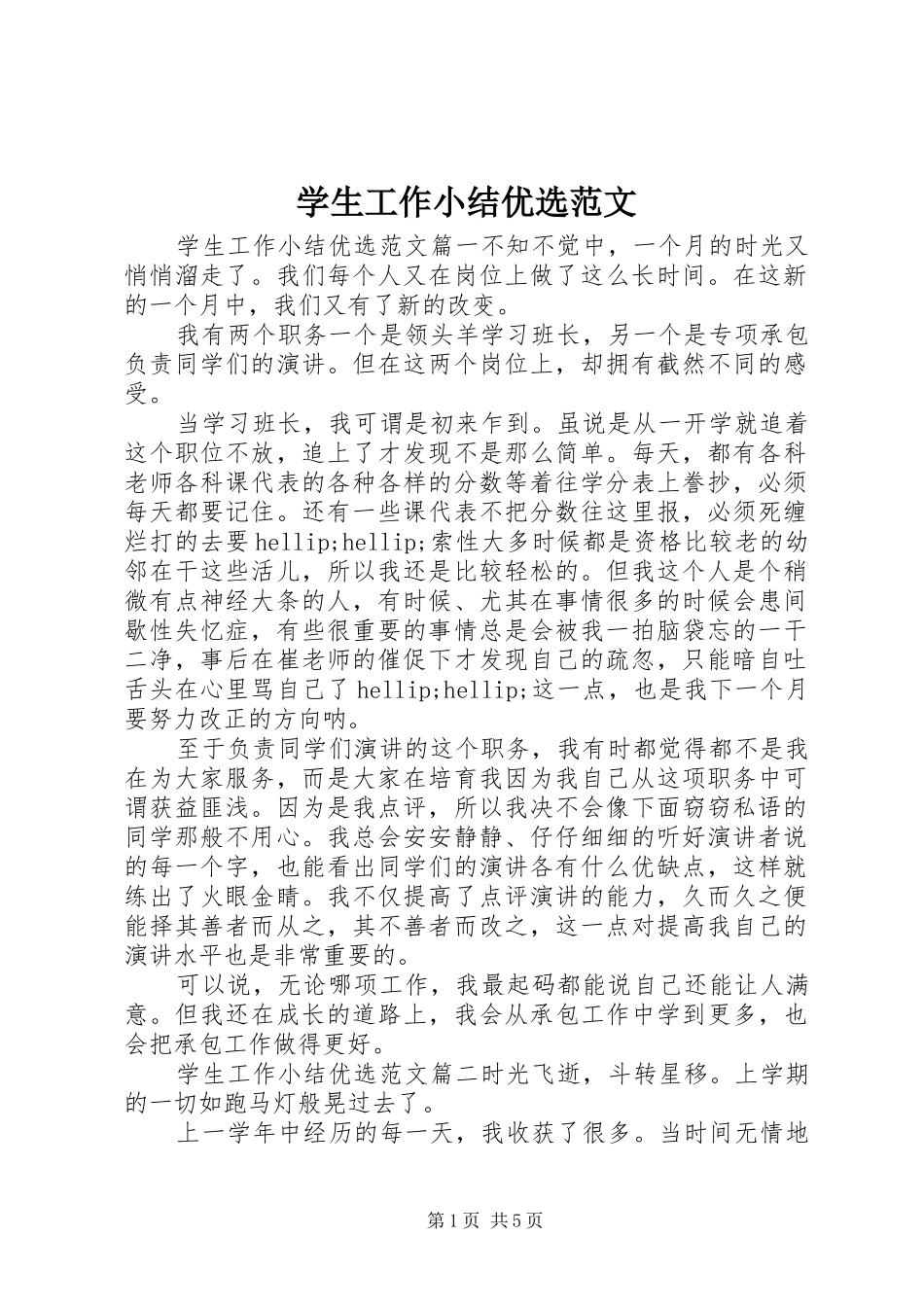 学生工作小结优选范文

学生工作小结优选范文篇一不知不觉中，一个月的时光又悄悄溜走了。我们每个人又在岗位上做了这么长时间。在这新的一个月中，我们又有了新的改变。

我有两个职务一个是领头羊学习班长，另一个是专项承包负责同学们的演讲。但在这两个岗位上，却拥有截然不同的感受。

当学习班长，我可谓是初来乍到。虽说是从一开学就追着这个职位不放，追上了才发现不是那么简单。每天，都有各科老师各科课代表的各种各样的分数等着往学分表上誊抄，必须每天都要记住。还有一些课代表不把分数往这里报，必须死缠烂打的去要hellip;hellip;索性大多时候都是资格比较老的幼邻在干这些活儿，所以我还是比较轻松的。但我这个人是个稍微有点神经大条的人，有时候、尤其在事情很多的时候会患间歇性失忆症，有些很重要的事情总是会被我一拍脑袋忘的一干二净，事后在崔老师的催促下才发现自己的疏忽，只能暗自吐舌头在心里骂自己了hellip;hellip;这一点，也是我下一个月要努力改正的方向呐。

至于负责同学们演讲的这个职务，我有时都觉得都不是我在为大家服务，而是大家在培育我因为我自己从这项职务中可谓获益匪浅。因为是我点评，所以我决不会像下面窃窃私语的同学那般不用心。我总会安安静静、仔仔细细的听好演讲者说的每一个字，也能看出同学们的演讲各有什么优缺点，这样就练出了火眼金睛。我不仅提高了点评演讲的能力，久而久之便能择其善者而从之，其不善者而改之，这一点对提高我自己的演讲水平也是非常重要的。

可以说，无论哪项工作，我最起码都能说自己还能让人满意。但我还在成长的道路上，我会从承包工作中学到更多，也会把承包工作做得更好。

学生工作小结优选范文篇二时光飞逝，斗转星移。上学期的一切如跑马灯般晃过去了。

上一学年中经历的每一天，我收获了很多。当时间无情地

第1页 共5页